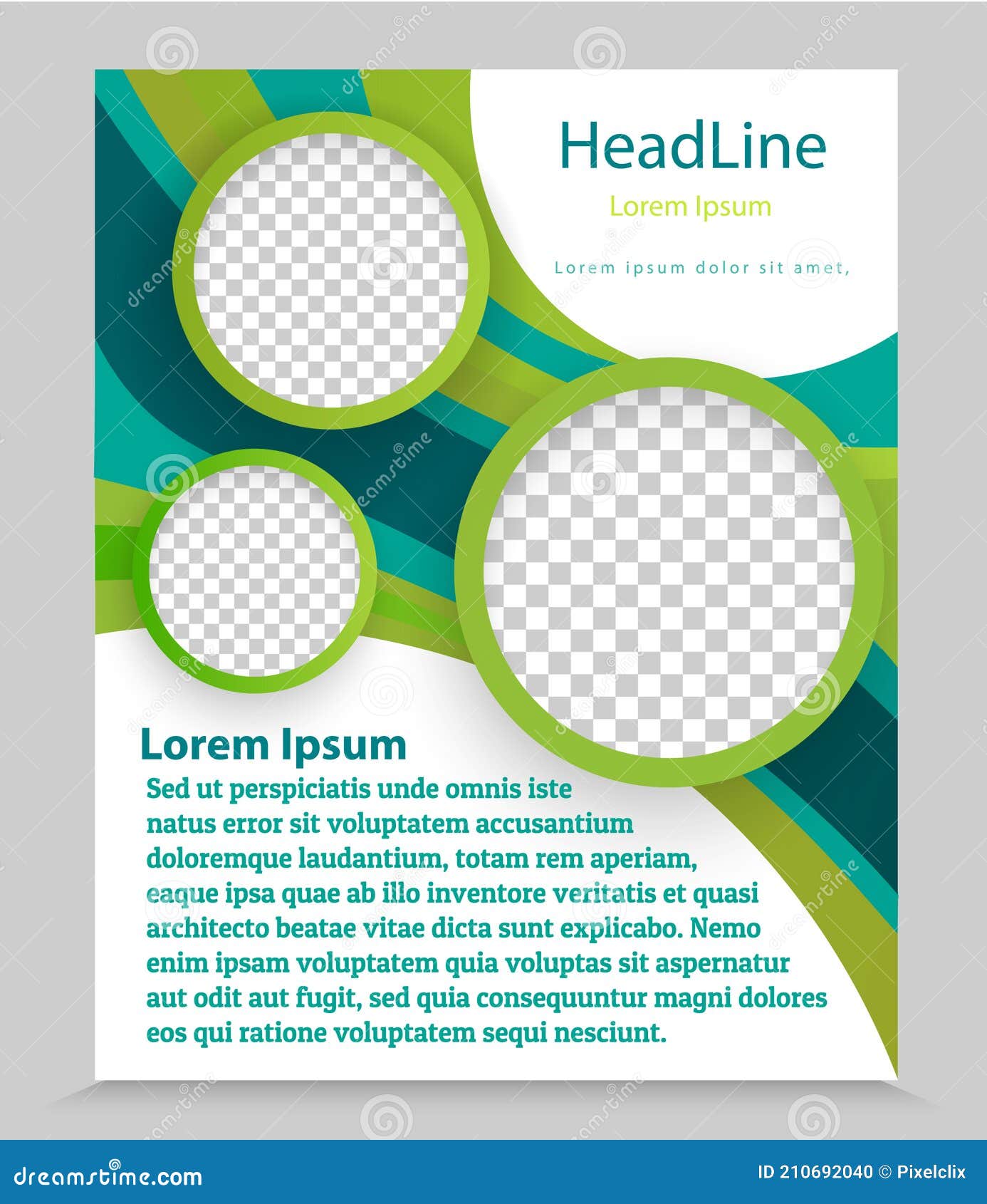 HeadLine

Lorem Ipsum

Lorem ipsum dolor sit amet,

Lorem Ipsum

Sed ut perspiciatis unde omnis iste natus error sit voluptatem accusantium doloremque laudantium, totam rem aperiam, eaque ipsa quae ab illo inventore veritatis et quasi architecto beatae vitae dicta sunt explicabo. Nemo enim ipsam voluptatem quia voluptas sit aspernatur aut odit aut fugit, sed quia consequuntur magni dolores eos qui ratione voluptatem sequi nesciunt.

dreamstime.com

ID 210692040 © Pixelclix